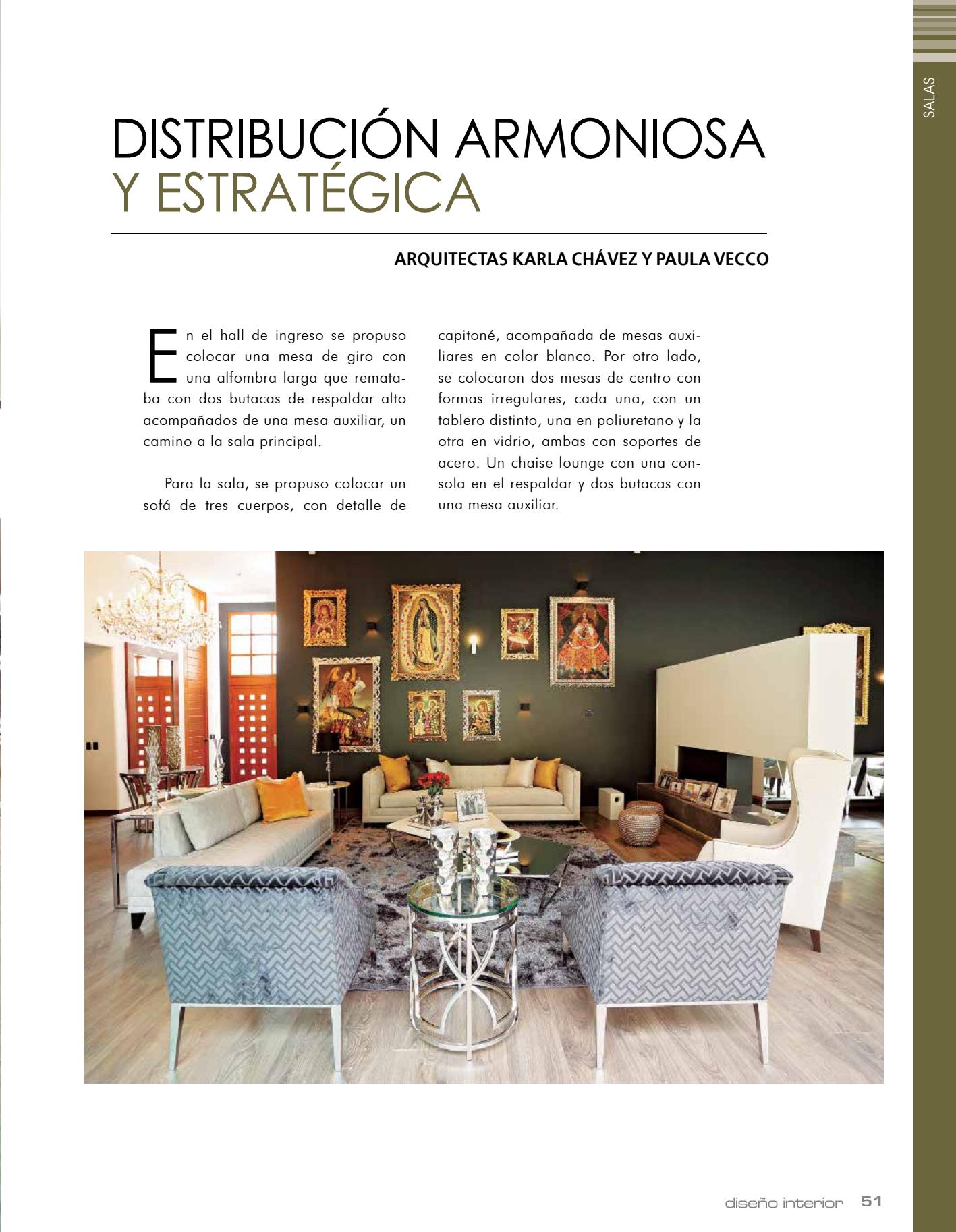 SALAS

DISTRIBUCIÓN ARMONIOSA
Y ESTRATÉGICA

ARQUITECTAS KARLA CHÁVEZ Y PAULA VECCO

En el hall de ingreso se propuso colocar una mesa de giro con una alfombra larga que remataba con dos butacas de respaldar alto acompañados de una mesa auxiliar, un camino a la sala principal.

Para la sala, se propuso colocar un sofá de tres cuerpos, con detalle de capitoné, acompañada de mesas auxiliares en color blanco. Por otro lado, se colocaron dos mesas de centro con formas irregulares, cada una, con un tablero distinto, una en poliuretano y la otra en vidrio, ambas con soportes de acero. Un chaise lounge con una consola en el respaldar y dos butacas con una mesa auxiliar.

diseño interior 51